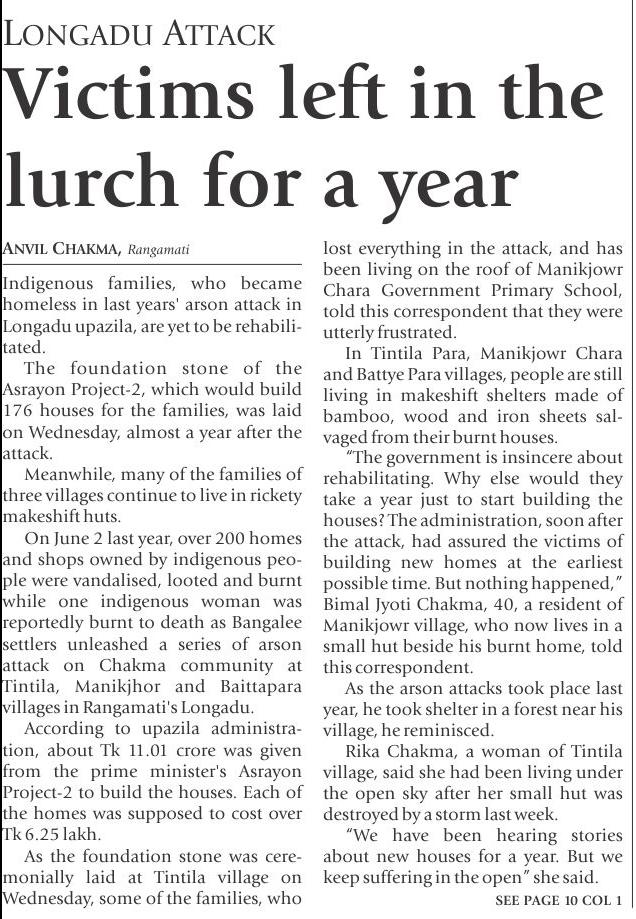 LONGADU ATTACK

Victims left in the lurch for a year

ANVIL CHAKMA, Rangamati

Indigenous families, who became homeless in last years' arson attack in Longadu upazila, are yet to be rehabilitated.

The foundation stone of the Asrayon Project-2, which would build 176 houses for the families, was laid on Wednesday, almost a year after the attack.

Meanwhile, many of the families of three villages continue to live in rickety makeshift huts.

On June 2 last year, over 200 homes and shops owned by indigenous people were vandalised, looted and burnt while one indigenous woman was reportedly burnt to death as Bangalee settlers unleashed a series of arson attack on Chakma community at Tintila, Manikjhor and Baittapara villages in Rangamati's Longadu.

According to upazila administration, about Tk 11.01 crore was given from the prime minister's Asrayon Project-2 to build the houses. Each of the homes was supposed to cost over Tk 6.25 lakh.

As the foundation stone was ceremonially laid at Tintila village on Wednesday, some of the families, who lost everything in the attack, and has been living on the roof of Manikjowr Chara Government Primary School, told this correspondent that they were utterly frustrated.

In Tintila Para, Manikjowr Chara and Battye Para villages, people are still living in makeshift shelters made of bamboo, wood and iron sheets salvaged from their burnt houses.

"The government is insincere about rehabilitating. Why else would they take a year just to start building the houses? The administration, soon after the attack, had assured the victims of building new homes at the earliest possible time. But nothing happened," Bimal Jyoti Chakma, 40, a resident of Manikjowr village, who now lives in a small hut beside his burnt home, told this correspondent.

As the arson attacks took place last year, he took shelter in a forest near his village, he reminisced.

Rika Chakma, a woman of Tintila village, said she had been living under the open sky after her small hut was destroyed by a storm last week.

"We have been hearing stories about new houses for a year. But we keep suffering in the open" she said.

SEE PAGE 10 COL 1